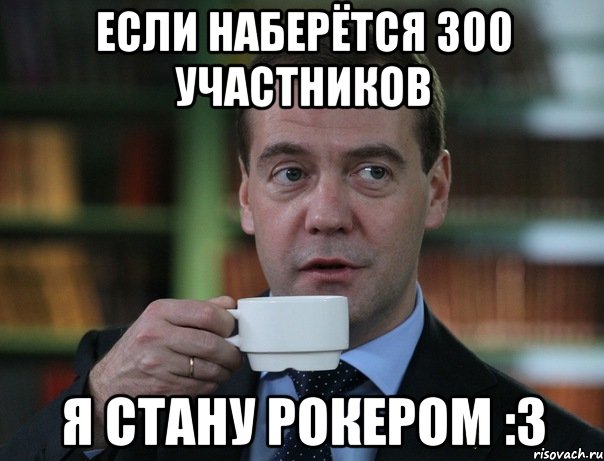 ЕСЛИ НАБЕРЁТСЯ 300 УЧАСТНИКОВ

Я СТАНУ РОКЕРОМ :3

risovach.ru